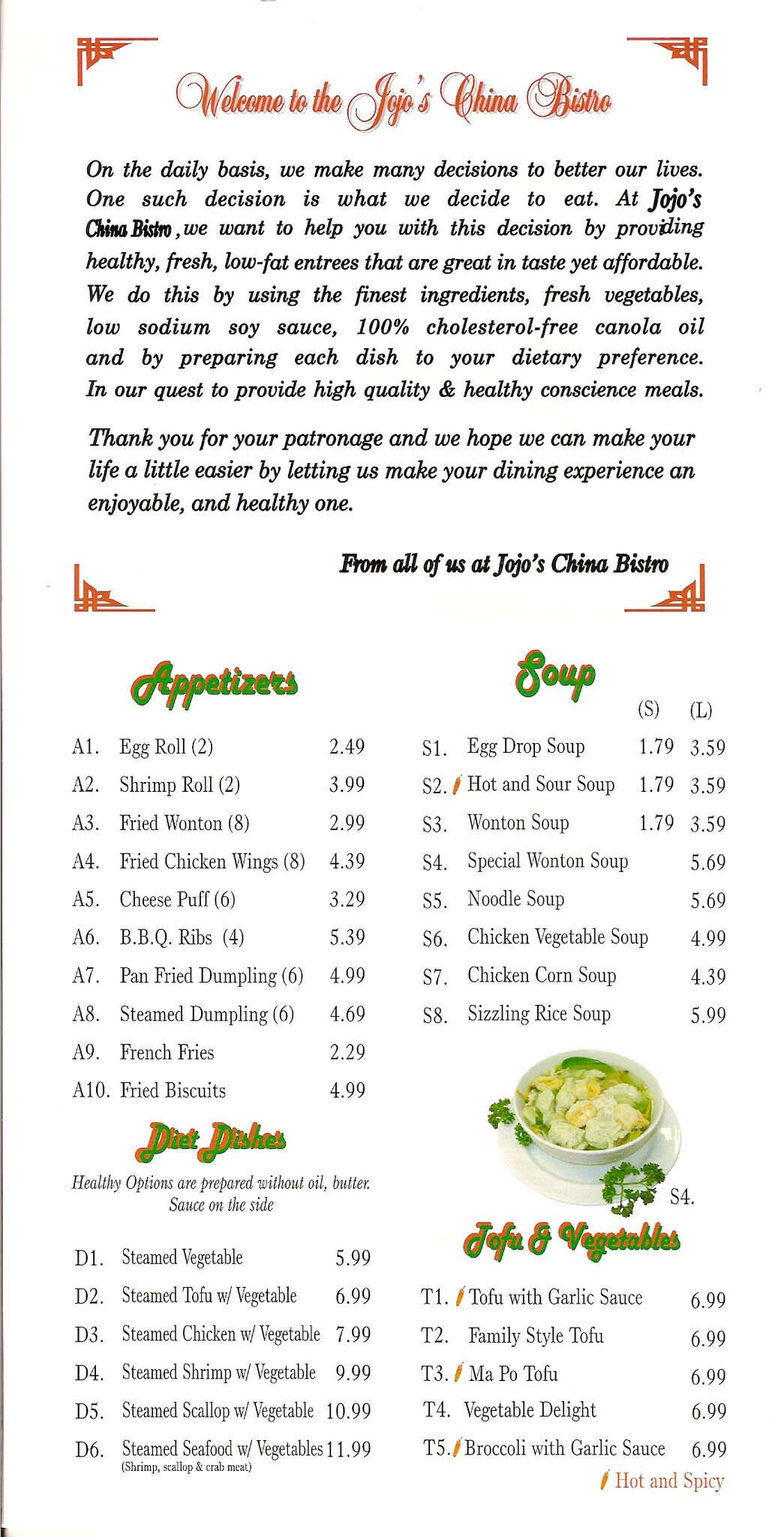 Welcome to the Jojo's China Bistro

On the daily basis, we make many decisions to better our lives. One such decision is what we decide to eat. At Jojo's China Bistro, we want to help you with this decision by providing healthy, fresh, low-fat entrees that are great in taste yet affordable. We do this by using the finest ingredients, fresh vegetables, low sodium soy sauce, 100% cholesterol-free canola oil and by preparing each dish to your dietary preference. In our quest to provide high quality & healthy conscience meals.

Thank you for your patronage and we hope we can make your life a little easier by letting us make your dining experience an enjoyable, and healthy one.

From all of us at Jojo's China Bistro

Appetizers

| | | |
|---|---|---|
| A1. | Egg Roll (2) | 2.49 |
| A2. | Shrimp Roll (2) | 3.99 |
| A3. | Fried Wonton (8) | 2.99 |
| A4. | Fried Chicken Wings (8) | 4.39 |
| A5. | Cheese Puff (6) | 3.29 |
| A6. | B.B.Q. Ribs (4) | 5.39 |
| A7. | Pan Fried Dumpling (6) | 4.99 |
| A8. | Steamed Dumpling (6) | 4.69 |
| A9. | French Fries | 2.29 |
| A10. | Fried Biscuits | 4.99 |

Diet Dishes

Healthy Options are prepared without oil, butter. Sauce on the side

| | | |
|---|---|---|
| D1. | Steamed Vegetable | 5.99 |
| D2. | Steamed Tofu w/ Vegetable | 6.99 |
| D3. | Steamed Chicken w/ Vegetable | 7.99 |
| D4. | Steamed Shrimp w/ Vegetable | 9.99 |
| D5. | Steamed Scallop w/ Vegetable | 10.99 |
| D6. | Steamed Seafood w/ Vegetables (Shrimp, scallop & crab meat) | 11.99 |

Soup

| | | (S) | (L) |
|---|---|---|---|
| S1. | Egg Drop Soup | 1.79 | 3.59 |
| S2. | Hot and Sour Soup | 1.79 | 3.59 |
| S3. | Wonton Soup | 1.79 | 3.59 |
| S4. | Special Wonton Soup | | 5.69 |
| S5. | Noodle Soup | | 5.69 |
| S6. | Chicken Vegetable Soup | | 4.99 |
| S7. | Chicken Corn Soup | | 4.39 |
| S8. | Sizzling Rice Soup | | 5.99 |

S4.

Tofu & Vegetables

| | | |
|---|---|---|
| T1. | Tofu with Garlic Sauce | 6.99 |
| T2. | Family Style Tofu | 6.99 |
| T3. | Ma Po Tofu | 6.99 |
| T4. | Vegetable Delight | 6.99 |
| T5. | Broccoli with Garlic Sauce | 6.99 |

Hot and Spicy